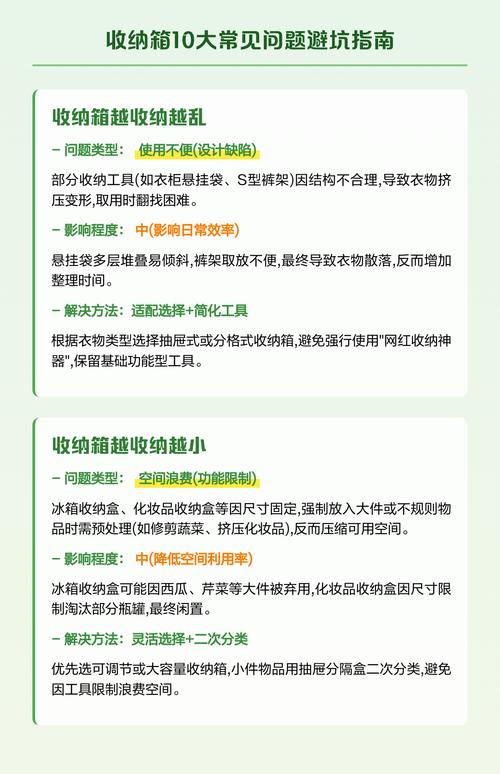 收纳箱10大常见问题避坑指南

收纳箱越收纳越乱

– 问题类型： 使用不便(设计缺陷)

部分收纳工具(如衣柜悬挂袋、S型裤架)因结构不合理,导致衣物挤压变形,取用时翻找困难。

– 影响程度： 中(影响日常效率)

悬挂袋多层堆叠易倾斜,裤架取放不便,最终导致衣物散落,反而增加整理时间。

– 解决方法：适配选择+简化工具

根据衣物类型选择抽屉式或分格式收纳箱,避免强行使用"网红收纳神器",保留基础功能型工具。

收纳箱越收纳越小

– 问题类型： 空间浪费(功能限制)

冰箱收纳盒、化妆品收纳盒等因尺寸固定,强制放入大件或不规则物品时需预处理(如修剪蔬菜、挤压化妆品),反而压缩可用空间。

– 影响程度： 中(降低空间利用率)

冰箱收纳盒可能因西瓜、芹菜等大件被弃用,化妆品收纳盒因尺寸限制淘汰部分瓶罐,最终闲置。

– 解决方法：灵活选择+二次分类

优先选可调节或大容量收纳箱,小件物品用抽屉分隔盒二次分类,避免因工具限制浪费空间。